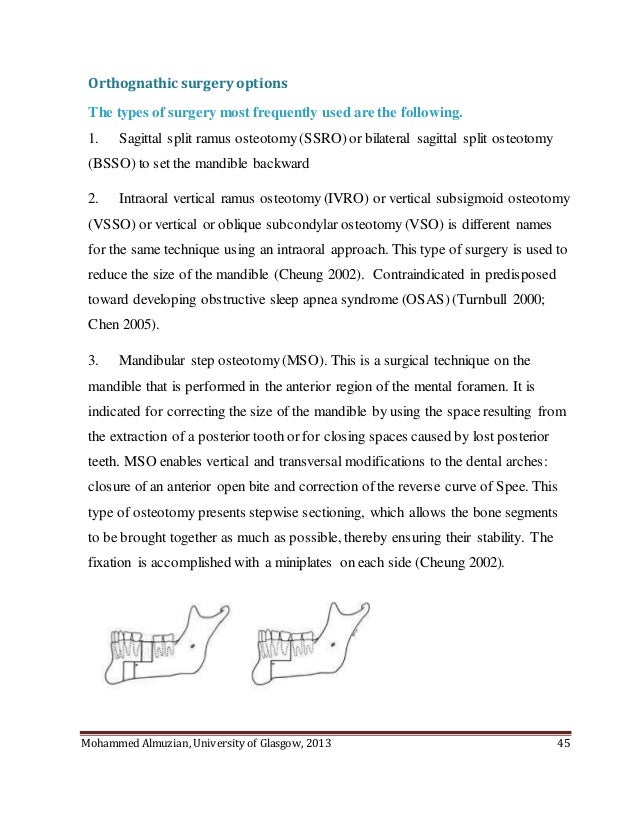 Orthognathic surgery options

The types of surgery most frequently used are the following.

1. Sagittal split ramus osteotomy (SSRO) or bilateral sagittal split osteotomy (BSSO) to set the mandible backward

2. Intraoral vertical ramus osteotomy (IVRO) or vertical subsigmoid osteotomy (VSSO) or vertical or oblique subcondylar osteotomy (VSO) is different names for the same technique using an intraoral approach. This type of surgery is used to reduce the size of the mandible (Cheung 2002). Contraindicated in predisposed toward developing obstructive sleep apnea syndrome (OSAS) (Turnbull 2000; Chen 2005).

3. Mandibular step osteotomy (MSO). This is a surgical technique on the mandible that is performed in the anterior region of the mental foramen. It is indicated for correcting the size of the mandible by using the space resulting from the extraction of a posterior tooth or for closing spaces caused by lost posterior teeth. MSO enables vertical and transversal modifications to the dental arches: closure of an anterior open bite and correction of the reverse curve of Spee. This type of osteotomy presents stepwise sectioning, which allows the bone segments to be brought together as much as possible, thereby ensuring their stability. The fixation is accomplished with a miniplates on each side (Cheung 2002).

Mohammed Almuzian, University of Glasgow, 2013 45